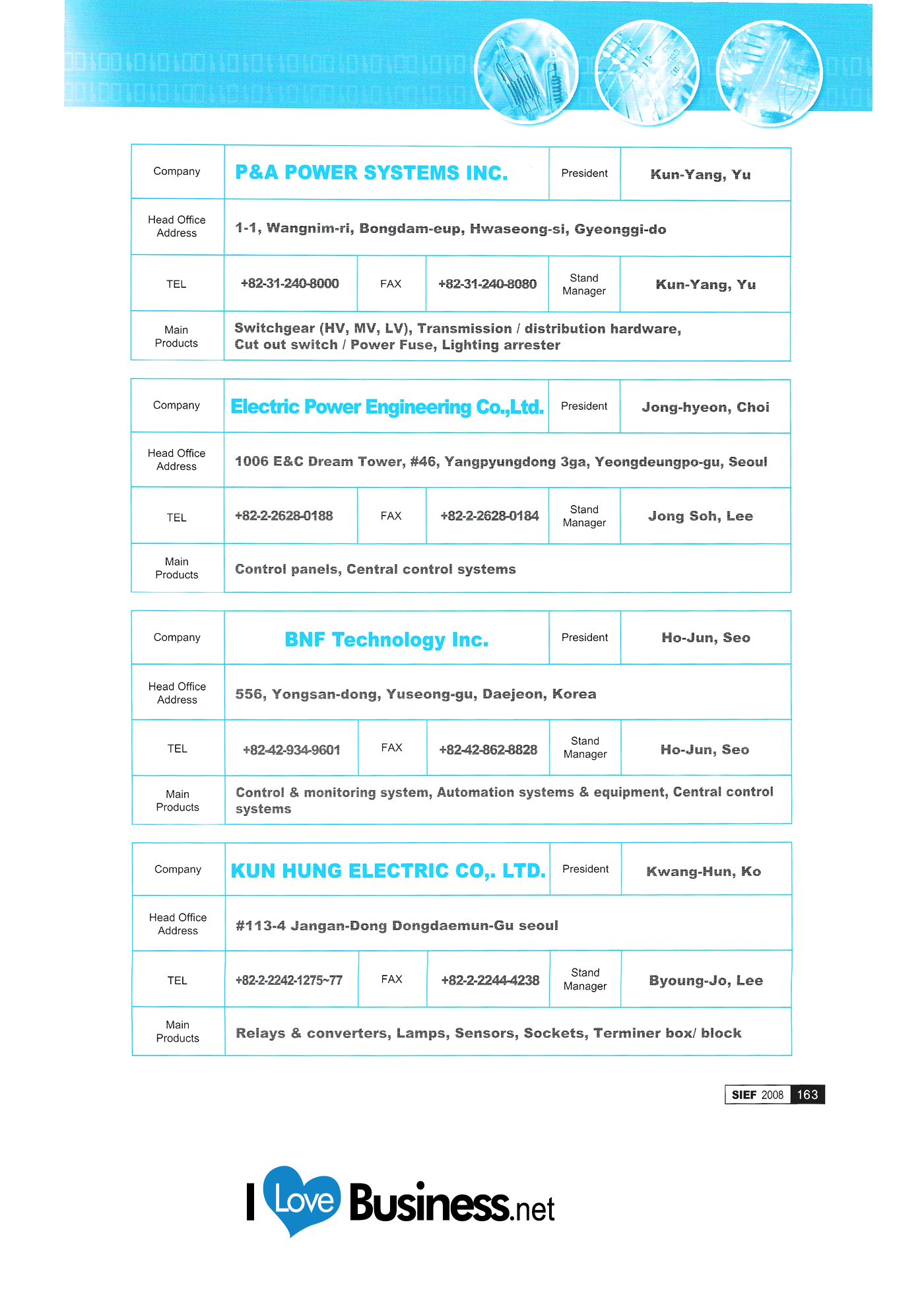 | Company | P&A POWER SYSTEMS INC. | | | President | Kun-Yang, Yu |
|---|---|---|---|---|---|
| Head Office Address | 1-1, Wangnim-ri, Bongdam-eup, Hwaseong-si, Gyeonggi-do | | | | |
| TEL | +82-31-240-8000 | FAX | +82-31-240-8080 | Stand Manager | Kun-Yang, Yu |
| Main Products | Switchgear (HV, MV, LV), Transmission / distribution hardware, Cut out switch / Power Fuse, Lighting arrester | | | | |

| Company | Electric Power Engineering Co.,Ltd. | | | President | Jong-hyeon, Choi |
|---|---|---|---|---|---|
| Head Office Address | 1006 E&C Dream Tower, #46, Yangpyungdong 3ga, Yeongdeungpo-gu, Seoul | | | | |
| TEL | +82-2-2628-0188 | FAX | +82-2-2628-0184 | Stand Manager | Jong Soh, Lee |
| Main Products | Control panels, Central control systems | | | | |

| Company | BNF Technology Inc. | | | President | Ho-Jun, Seo |
|---|---|---|---|---|---|
| Head Office Address | 556, Yongsan-dong, Yuseong-gu, Daejeon, Korea | | | | |
| TEL | +82-42-934-9601 | FAX | +82-42-862-8828 | Stand Manager | Ho-Jun, Seo |
| Main Products | Control & monitoring system, Automation systems & equipment, Central control systems | | | | |

| Company | KUN HUNG ELECTRIC CO,. LTD. | | | President | Kwang-Hun, Ko |
|---|---|---|---|---|---|
| Head Office Address | #113-4 Jangan-Dong Dongdaemun-Gu seoul | | | | |
| TEL | +82-2-2242-1275~77 | FAX | +82-2-2244-4238 | Stand Manager | Byoung-Jo, Lee |
| Main Products | Relays & converters, Lamps, Sensors, Sockets, Terminer box/ block | | | | |

SIEF 2008 163

I Love Business.net